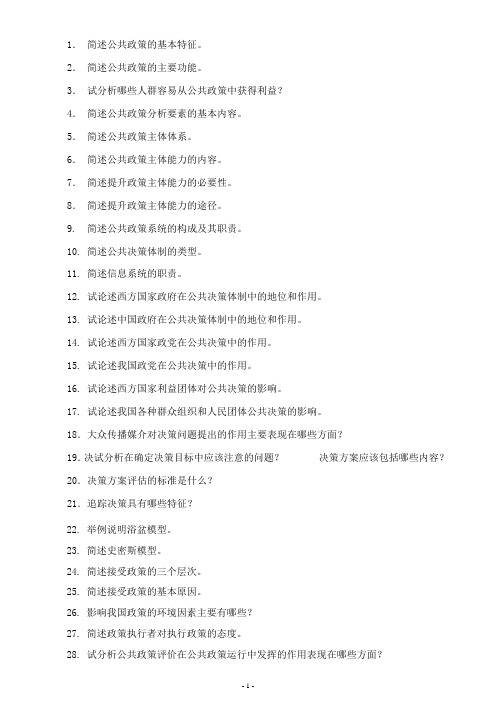 1. 简述公共政策的基本特征。

2. 简述公共政策的主要功能。

3. 试分析哪些人群容易从公共政策中获得利益？

4. 简述公共政策分析要素的基本内容。

5. 简述公共政策主体体系。

6. 简述公共政策主体能力的内容。

7. 简述提升政策主体能力的必要性。

8. 简述提升政策主体能力的途径。

9. 简述公共政策系统的构成及其职责。

10. 简述公共决策体制的类型。

11. 简述信息系统的职责。

12. 试论述西方国家政府在公共决策体制中的地位和作用。

13. 试论述中国政府在公共决策体制中的地位和作用。

14. 试论述西方国家政党在公共决策中的作用。

15. 试论述我国政党在公共决策中的作用。

16. 试论述西方国家利益团体对公共决策的影响。

17. 试论述我国各种群众组织和人民团体公共决策的影响。

18. 大众传播媒介对决策问题提出的作用主要表现在哪些方面？

19. 决试分析在确定决策目标中应该注意的问题？ 决策方案应该包括哪些内容？

20. 决策方案评估的标准是什么？

21. 追踪决策具有哪些特征？

22. 举例说明浴盆模型。

23. 简述史密斯模型。

24. 简述接受政策的三个层次。

25. 简述接受政策的基本原因。

26. 影响我国政策的环境因素主要有哪些？

27. 简述政策执行者对执行政策的态度。

28. 试分析公共政策评价在公共政策运行中发挥的作用表现在哪些方面？

- 1 -